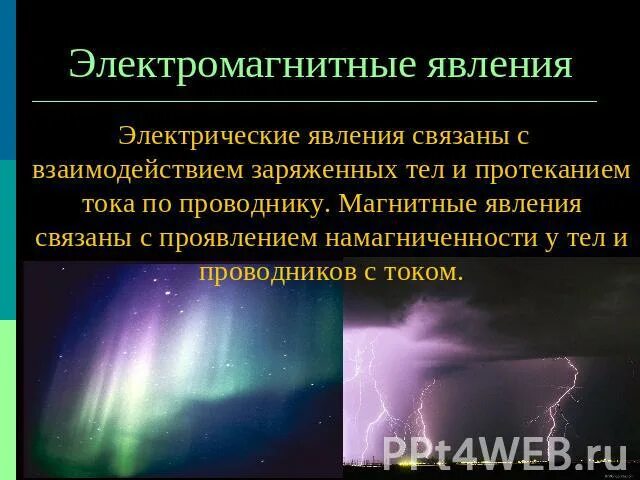 Электромагнитные явления

Электрические явления связаны с взаимодействием заряженных тел и протеканием тока по проводнику. Магнитные явления связаны с проявлением намагниченности у тел и проводников с током.

PPt4WEB.ru